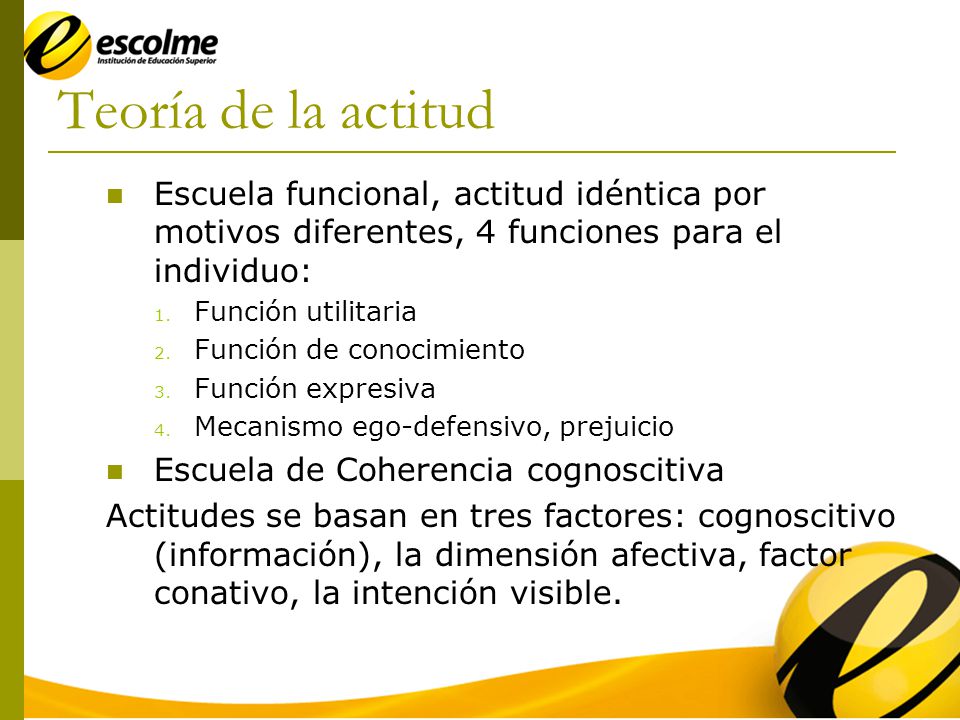 escolme
Institución de Educación Superior

Teoría de la actitud

- Escuela funcional, actitud idéntica por motivos diferentes, 4 funciones para el individuo:
  1. Función utilitaria
  2. Función de conocimiento
  3. Función expresiva
  4. Mecanismo ego-defensivo, prejuicio
- Escuela de Coherencia cognoscitiva

Actitudes se basan en tres factores: cognoscitivo (información), la dimensión afectiva, factor conativo, la intención visible.